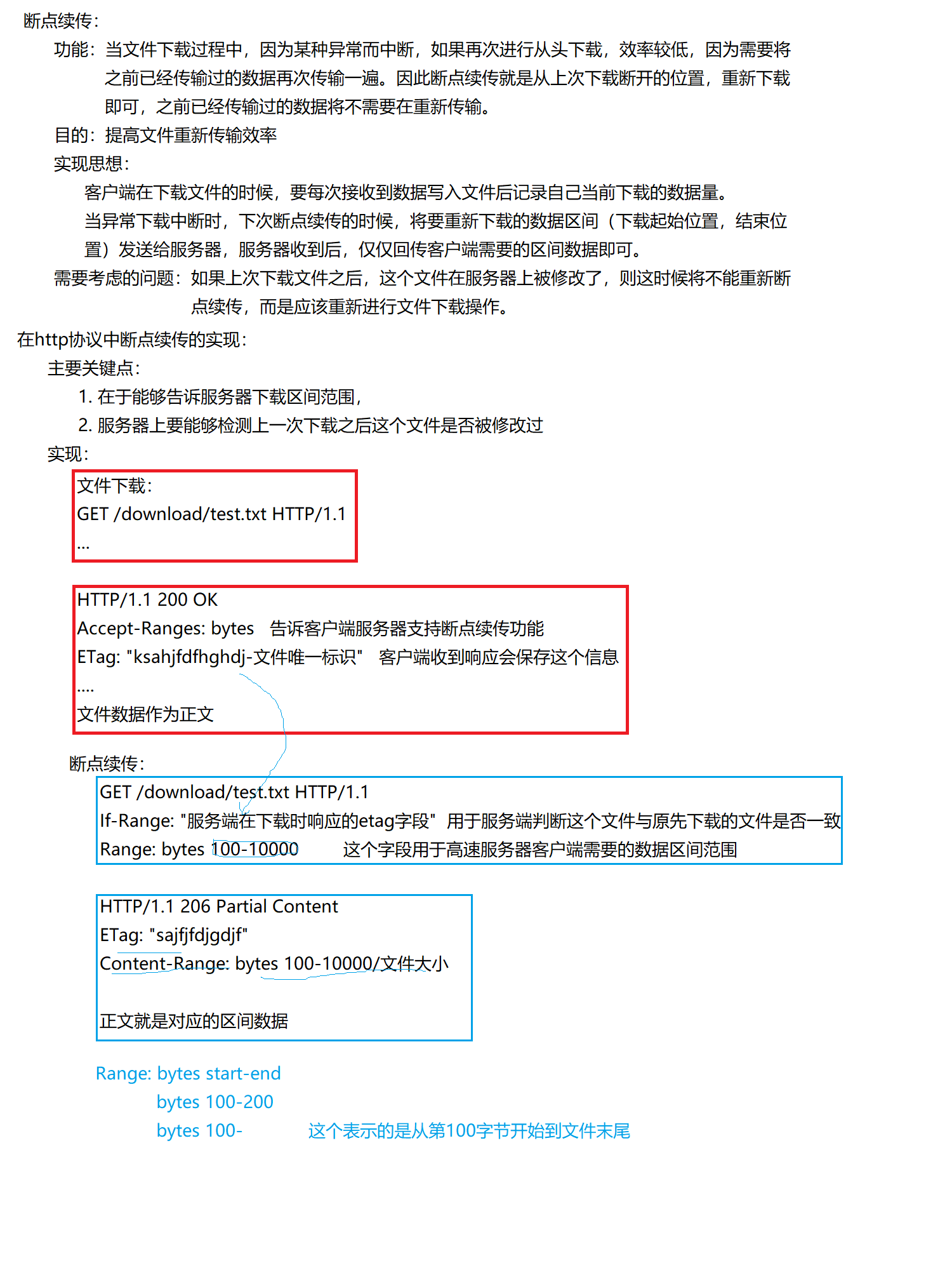 断点续传：

功能：当文件下载过程中，因为某种异常而中断，如果再次进行从头下载，效率较低，因为需要将之前已经传输过的数据再次传输一遍。因此断点续传就是从上次下载断开的位置，重新下载即可，之前已经传输过的数据将不需要在重新传输。

目的：提高文件重新传输效率

实现思想：

客户端在下载文件的时候，要每次接收到数据写入文件后记录自己当前下载的数据量。

当异常下载中断时，下次断点续传的时候，将要重新下载的数据区间（下载起始位置，结束位置）发送给服务器，服务器收到后，仅仅回传客户端需要的区间数据即可。

需要考虑的问题：如果上次下载文件之后，这个文件在服务器上被修改了，则这时候将不能重新断点续传，而是应该重新进行文件下载操作。

在http协议中断点续传的实现：

主要关键点：

1. 在于能够告诉服务器下载区间范围，

2. 服务器上要能够检测上一次下载之后这个文件是否被修改过

实现：

文件下载：
GET /download/test.txt HTTP/1.1
...

HTTP/1.1 200 OK
Accept-Ranges: bytes 告诉客户端服务器支持断点续传功能
ETag: "ksahjfdfhghdj-文件唯一标识" 客户端收到响应会保存这个信息
....
文件数据作为正文

断点续传：

GET /download/test.txt HTTP/1.1
If-Range: "服务端在下载时响应的etag字段" 用于服务端判断这个文件与原先下载的文件是否一致
Range: bytes 100-10000 这个字段用于高速服务器客户端需要的数据区间范围

HTTP/1.1 206 Partial Content
ETag: "sajfjfdjgdjf"
Content-Range: bytes 100-10000/文件大小

正文就是对应的区间数据

Range: bytes start-end
bytes 100-200
bytes 100- 这个表示的是从第100字节开始到文件末尾